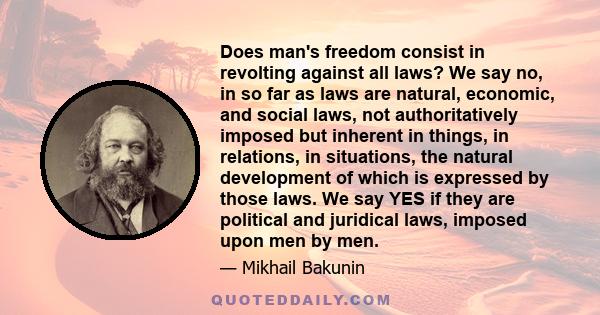 Does man's freedom consist in revolting against all laws? We say no, in so far as laws are natural, economic, and social laws, not authoritatively imposed but inherent in things, in relations, in situations, the natural development of which is expressed by those laws. We say YES if they are political and juridical laws, imposed upon men by men.

— Mikhail Bakunin

QUOTEDDAILY.COM